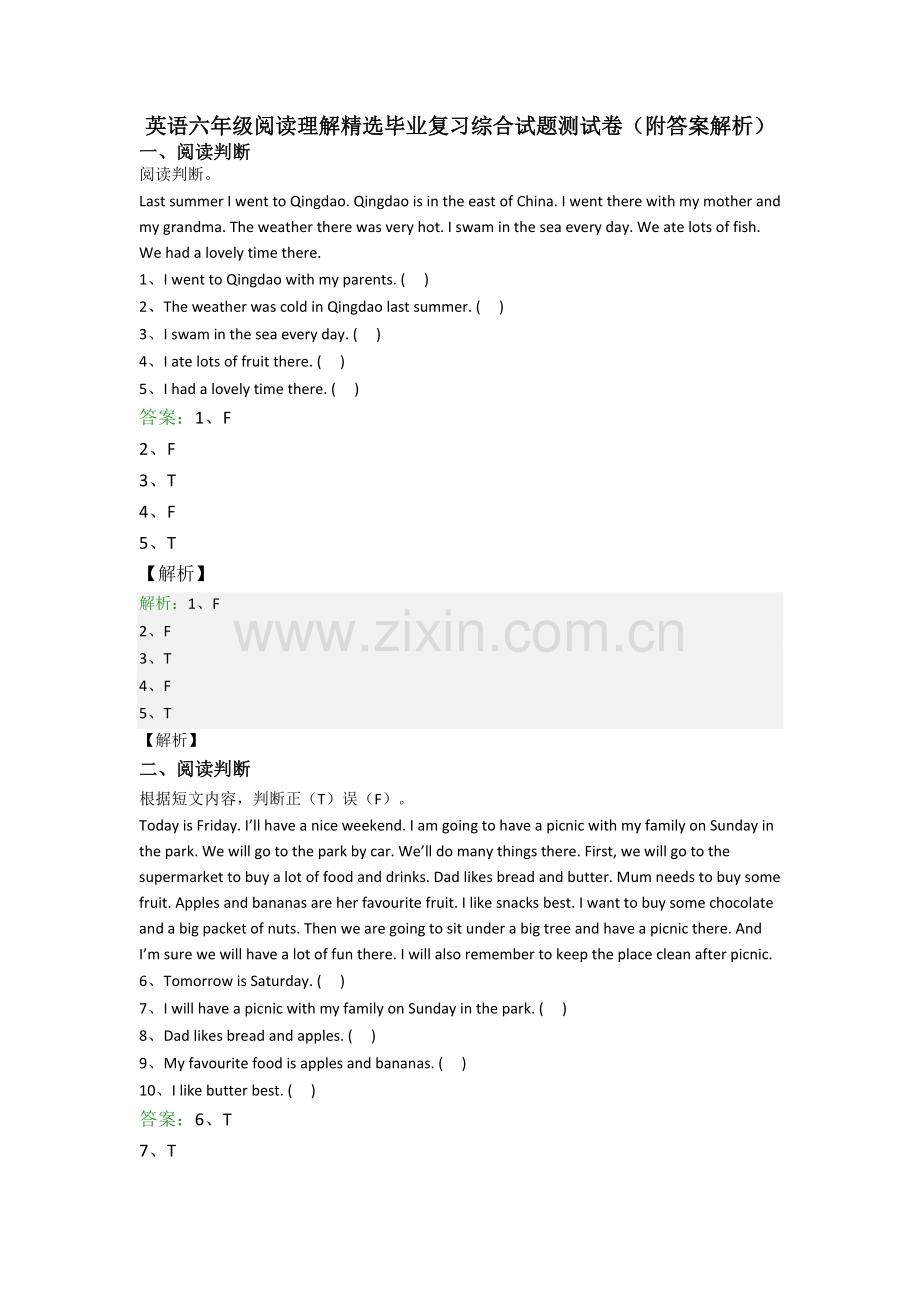 英语六年级阅读理解精选毕业复习综合试题测试卷（附答案解析）

一、阅读判断

阅读判断。

Last summer I went to Qingdao. Qingdao is in the east of China. I went there with my mother and my grandma. The weather there was very hot. I swam in the sea every day. We ate lots of fish. We had a lovely time there.

1、I went to Qingdao with my parents. (    )

2、The weather was cold in Qingdao last summer. (    )

3、I swam in the sea every day. (    )

4、I ate lots of fruit there. (    )

5、I had a lovely time there. (    )

答案：1、F

2、F

3、T

4、F

5、T

【解析】

解析：1、F

2、F

3、T

4、F

5、T

www.zixin.com.cn

【解析】

二、阅读判断

根据短文内容，判断正（T）误（F）。

Today is Friday. I'll have a nice weekend. I am going to have a picnic with my family on Sunday in the park. We will go to the park by car. We'll do many things there. First, we will go to the supermarket to buy a lot of food and drinks. Dad likes bread and butter. Mum needs to buy some fruit. Apples and bananas are her favourite fruit. I like snacks best. I want to buy some chocolate and a big packet of nuts. Then we are going to sit under a big tree and have a picnic there. And I'm sure we will have a lot of fun there. I will also remember to keep the place clean after picnic.

6、Tomorrow is Saturday. (    )

7、I will have a picnic with my family on Sunday in the park. (    )

8、Dad likes bread and apples. (    )

9、My favourite food is apples and bananas. (    )

10、I like butter best. (    )

答案：6、T

7、T